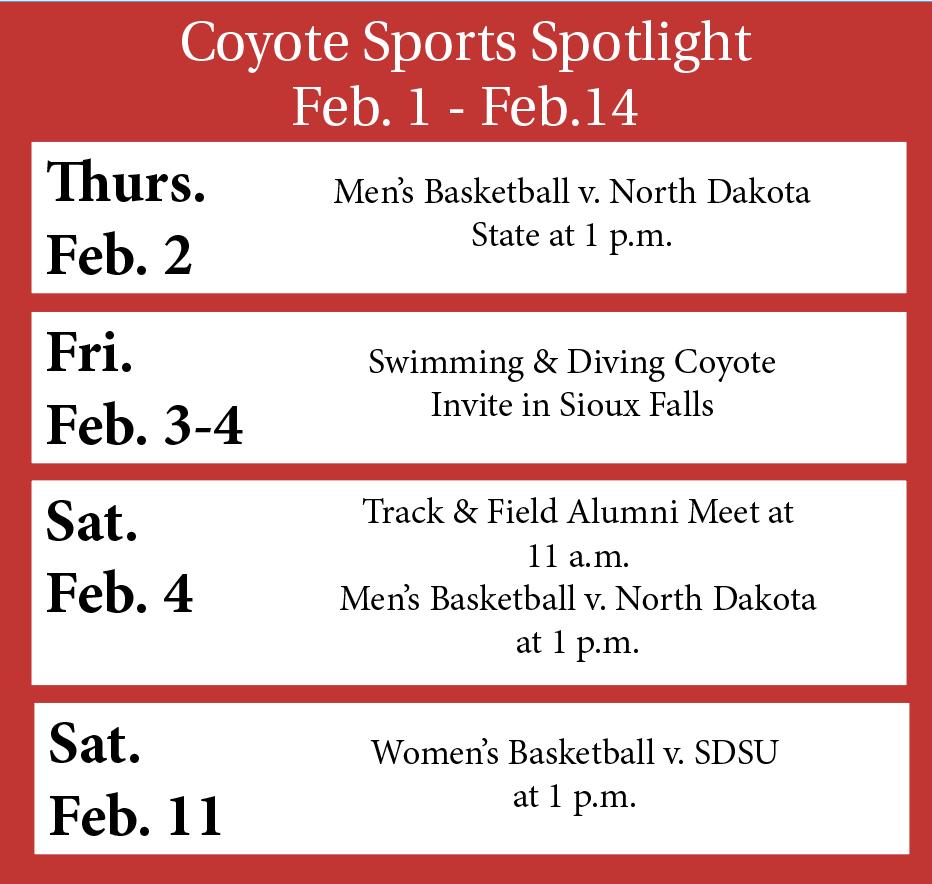 Coyote Sports Spotlight
Feb. 1 - Feb.14

Thurs.
Feb. 2

Men's Basketball v. North Dakota State at 1 p.m.

Fri.
Feb. 3-4

Swimming & Diving Coyote Invite in Sioux Falls

Sat.
Feb. 4

Track & Field Alumni Meet at 11 a.m.
Men's Basketball v. North Dakota at 1 p.m.

Sat.
Feb. 11

Women's Basketball v. SDSU at 1 p.m.